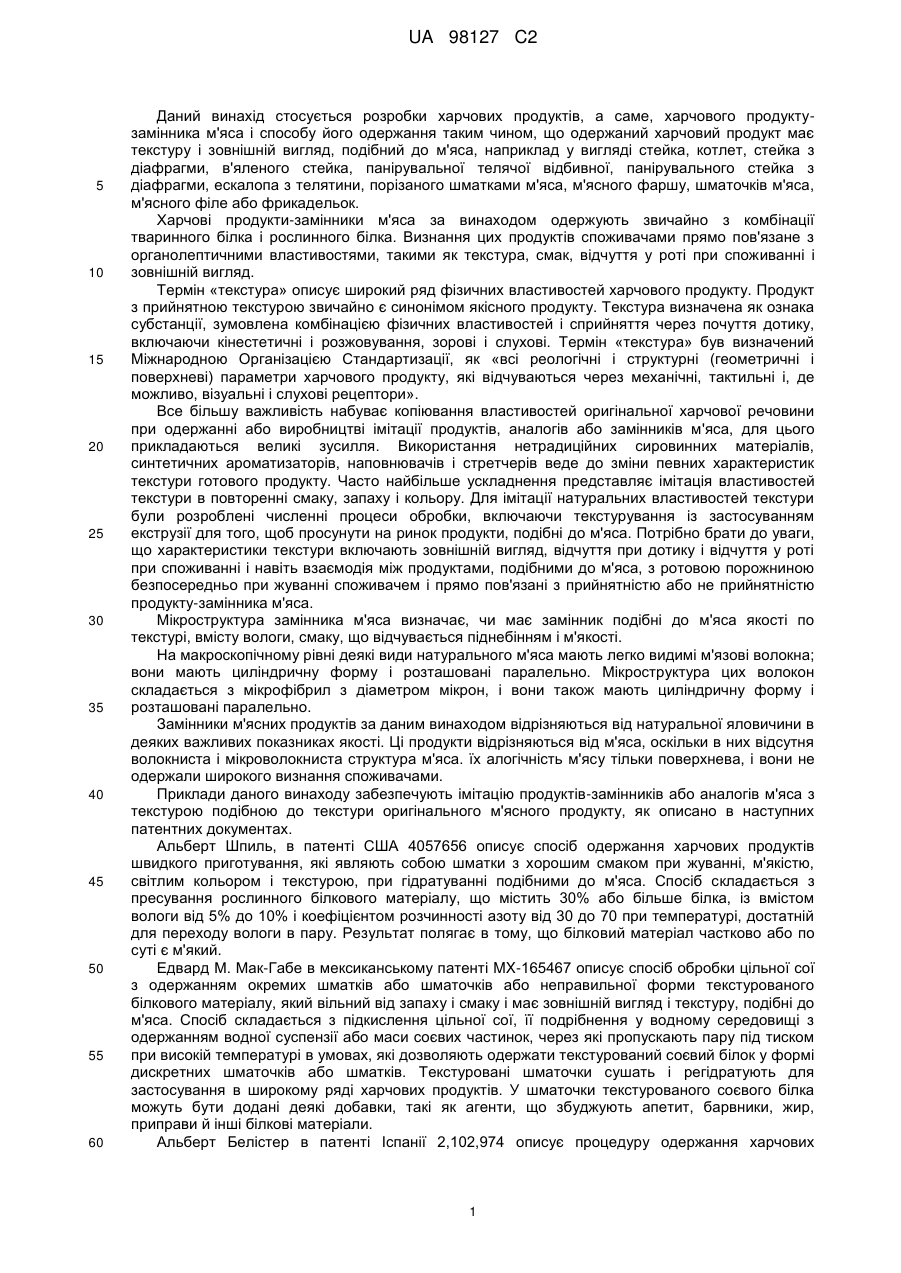 UA 98127 C2

Даний винахід стосується розробки харчових продуктів, а саме, харчового продукту-замінника м'яса і способу його одержання таким чином, що одержаний харчовий продукт має текстуру і зовнішній вигляд, подібний до м'яса, наприклад у вигляді стейка, котлет, стейка з діафрагми, в'яленого стейка, панірувальної телячої відбивної, панірувального стейка з діафрагми, ескалопа з телятини, порізаного шматками м'яса, м'ясного фаршу, шматочків м'яса, м'ясного філе або фрикадельок.

5

Харчові продукти-замінники м'яса за винаходом одержують звичайно з комбінації тваринного білка і рослинного білка. Визнання цих продуктів споживачами прямо пов'язане з органолептичними властивостями, такими як текстура, смак, відчуття у роті при споживанні і зовнішній вигляд.

10

Термін «текстура» описує широкий ряд фізичних властивостей харчового продукту. Продукт з прийнятною текстурою звичайно є синонімом якісного продукту. Текстура визначена як ознака субстанції, зумовлена комбінацією фізичних властивостей і сприйняття через почуття дотику, включаючи кінестетичні і розжовування, зорові і слухові. Термін «текстура» був визначений Міжнародною Організацією Стандартизації, як «всі реологічні і структурні (геометричні і поверхневі) параметри харчового продукту, які відчуваються через механічні, тактильні і, де можливо, візуальні і слухові рецептори».

15

Все більшу важливість набуває копіювання властивостей оригінальної харчової речовини при одержанні або виробництві імітації продуктів, аналогів або замінників м'яса, для цього прикладаються великі зусилля. Використання нетрадиційних сировинних матеріалів, синтетичних ароматизаторів, наповнювачів і стретчерів веде до зміни певних характеристик текстури готового продукту. Часто найбільше ускладнення представляє імітація властивостей текстури в повторенні смаку, запаху і кольору. Для імітації натуральних властивостей текстури були розроблені численні процеси обробки, включаючи текстурування із застосуванням екструзії для того, щоб просунути на ринок продукти, подібні до м'яса. Потрібно брати до уваги, що характеристики текстури включають зовнішній вигляд, відчуття при дотику і відчуття у роті при споживанні і навіть взаємодія між продуктами, подібними до м'яса, з ротовою порожниною безпосередньо при жуванні споживачем і прямо пов'язані з прийнятністю або не прийнятністю продукту-замінника м'яса.

20

25

Мікроструктура замінника м'яса визначає, чи має замінник подібні до м'яса якості по текстурі, вмісту вологи, смаку, що відчувається піднебінням і м'якості.

30

На макроскопічному рівні деякі види натурального м'яса мають легко видимі м'язові волокна; вони мають циліндричну форму і розташовані паралельно. Мікроструктура цих волокон складається з мікрофібрил з діаметром мікрон, і вони також мають циліндричну форму і розташовані паралельно.

35

Замінники м'ясних продуктів за даним винаходом відрізняються від натуральної яловичини в деяких важливих показниках якості. Ці продукти відрізняються від м'яса, оскільки в них відсутня волокниста і мікроволокниста структура м'яса. їх алогічність м'ясу тільки поверхнева, і вони не одержали широкого визнання споживачами.

Приклади даного винаходу забезпечують імітацію продуктів-замінників або аналогів м'яса з текстурою подібною до текстури оригінального м'ясного продукту, як описано в наступних патентних документах.

40

Альберт Шпиль, в патенті США 4057656 описує спосіб одержання харчових продуктів швидкого приготування, які являють собою шматки з хорошим смаком при жуванні, м'якістю, світлим кольором і текстурою, при гідратуванні подібними до м'яса. Спосіб складається з пресування рослинного білкового матеріалу, що містить 30% або більше білка, із вмістом вологи від 5% до 10% і коефіцієнтом розчинності азоту від 30 до 70 при температурі, достатній для переходу вологи в пару. Результат полягає в тому, що білковий матеріал частково або по суті є м'який.

45

Едвард М. Мак-Габе в мексиканському патенті MX-165467 описує спосіб обробки цільної сої з одержанням окремих шматків або шматочків або неправильної форми текстурованого білкового матеріалу, який вільний від запаху і смаку і має зовнішній вигляд і текстуру, подібні до м'яса. Спосіб складається з підкислення цільної сої, її подрібнення у водному середовищі з одержанням водної суспензії або маси соєвих частинок, через які пропускають пару під тиском при високій температурі в умовах, які дозволяють одержати текстурований соєвий білок у формі дискретних шматочків або шматків. Текстуровані шматочки сушать і регідратують для застосування в широкому ряді харчових продуктів. У шматочки текстурованого соєвого білка можуть бути додані деякі добавки, такі як агенти, що збуджують апетит, барвники, жир, приправи й інші білкові матеріали.

50

55

Альберт Белістер в патенті Іспанії 2,102,974 описує процедуру одержання харчових

60

1